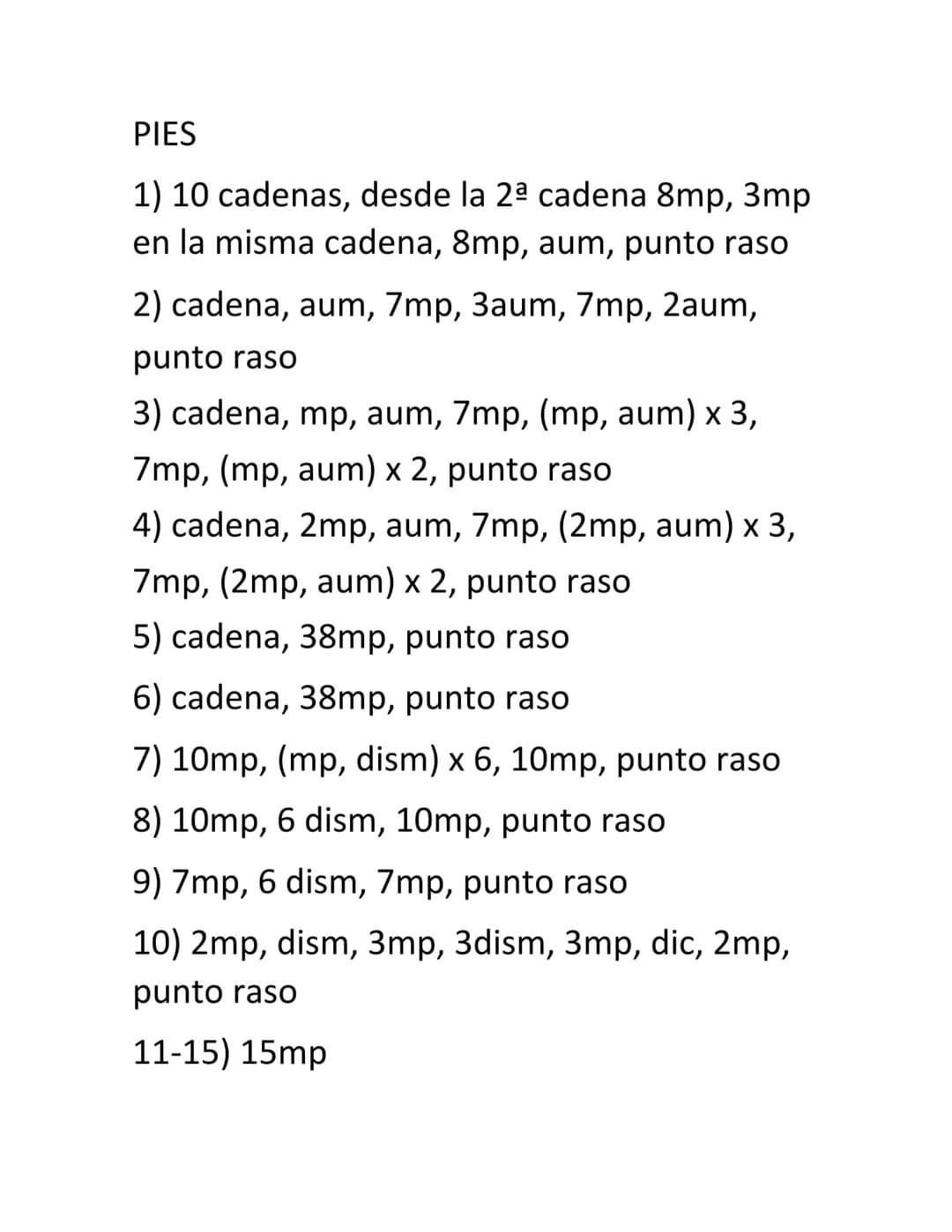 PIES

1) 10 cadenas, desde la 2ª cadena 8mp, 3mp en la misma cadena, 8mp, aum, punto raso

2) cadena, aum, 7mp, 3aum, 7mp, 2aum, punto raso

3) cadena, mp, aum, 7mp, (mp, aum) x 3, 7mp, (mp, aum) x 2, punto raso

4) cadena, 2mp, aum, 7mp, (2mp, aum) x 3, 7mp, (2mp, aum) x 2, punto raso

5) cadena, 38mp, punto raso

6) cadena, 38mp, punto raso

7) 10mp, (mp, dism) x 6, 10mp, punto raso

8) 10mp, 6 dism, 10mp, punto raso

9) 7mp, 6 dism, 7mp, punto raso

10) 2mp, dism, 3mp, 3dism, 3mp, dic, 2mp, punto raso

11-15) 15mp